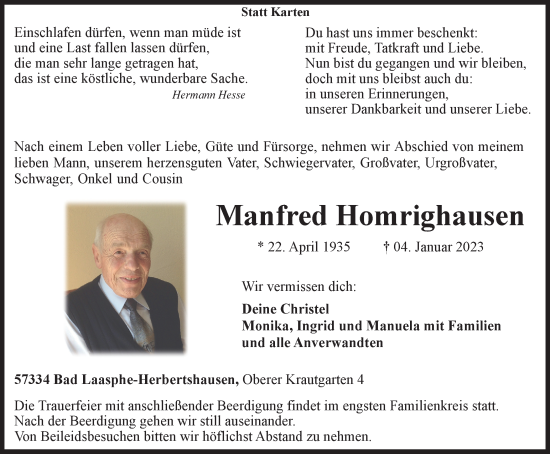 Statt Karten

Einschlafen dürfen, wenn man müde ist
und eine Last fallen lassen dürfen,
die man sehr lange getragen hat,
das ist eine köstliche, wunderbare Sache.
Hermann Hesse

Du hast uns immer beschenkt:
mit Freude, Tatkraft und Liebe.
Nun bist du gegangen und wir bleiben,
doch mit uns bleibst auch du:
in unseren Erinnerungen,
unserer Dankbarkeit und unserer Liebe.

Nach einem Leben voller Liebe, Güte und Fürsorge, nehmen wir Abschied von meinem lieben Mann, unserem herzensguten Vater, Schwiegervater, Großvater, Urgroßvater, Schwager, Onkel und Cousin

Manfred Homrighausen

* 22. April 1935 † 04. Januar 2023

Wir vermissen dich:

Deine Christel
Monika, Ingrid und Manuela mit Familien
und alle Anverwandten

57334 Bad Laasphe-Herbertshausen, Oberer Krautgarten 4

Die Trauerfeier mit anschließender Beerdigung findet im engsten Familienkreis statt.
Nach der Beerdigung gehen wir still auseinander.
Von Beileidsbesuchen bitten wir höflichst Abstand zu nehmen.